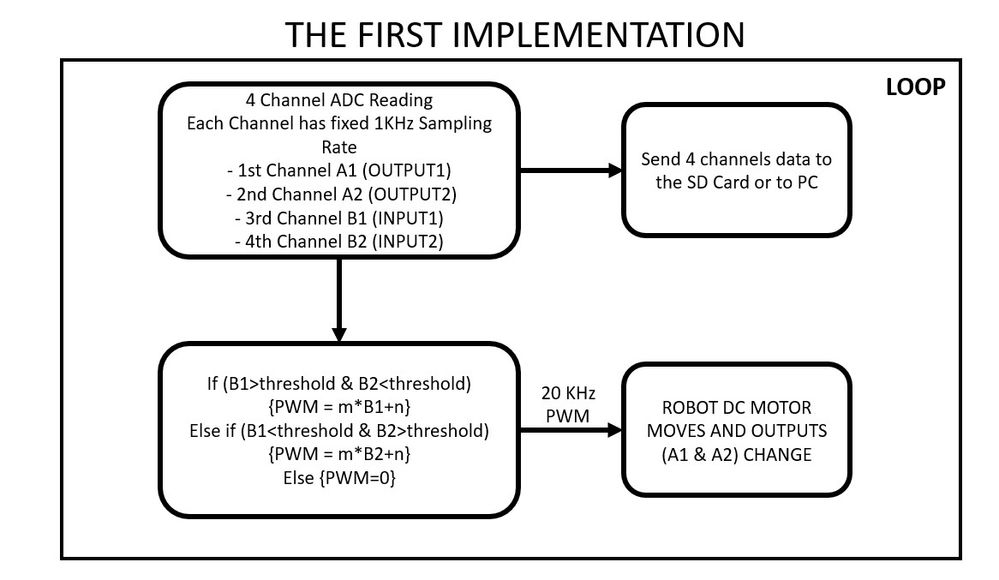 THE FIRST IMPLEMENTATION

LOOP

4 Channel ADC Reading
Each Channel has fixed 1KHz Sampling Rate
- 1st Channel A1 (OUTPUT1)
- 2nd Channel A2 (OUTPUT2)
- 3rd Channel B1 (INPUT1)
- 4th Channel B2 (INPUT2)

Send 4 channels data to the SD Card or to PC

If (B1>threshold & B2<threshold)
{PWM = m*B1+n}
Else if (B1<threshold & B2>threshold)
{PWM = m*B2+n}
Else {PWM=0}

20 KHz
PWM

ROBOT DC MOTOR MOVES AND OUTPUTS (A1 & A2) CHANGE